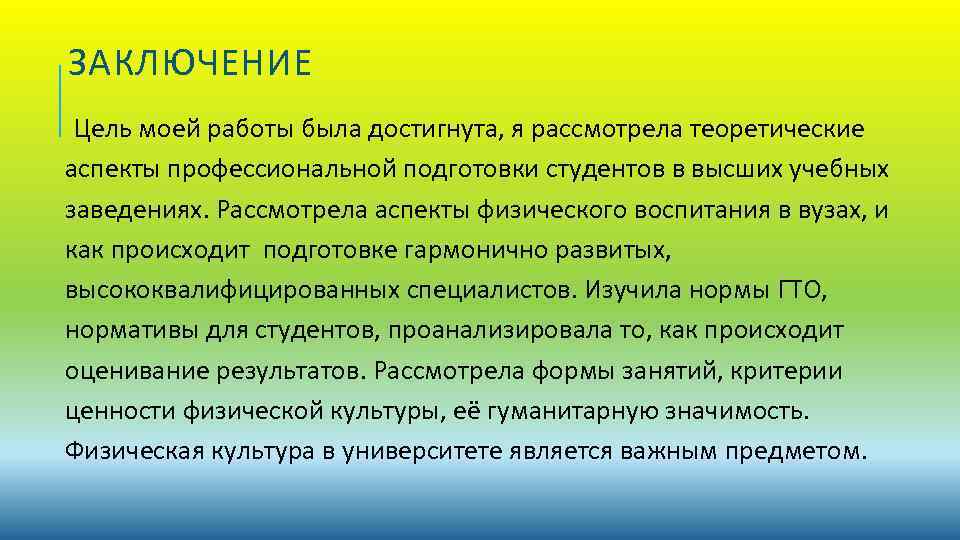 ЗАКЛЮЧЕНИЕ

Цель моей работы была достигнута, я рассмотрела теоретические аспекты профессиональной подготовки студентов в высших учебных заведениях. Рассмотрела аспекты физического воспитания в вузах, и как происходит подготовке гармонично развитых, высококвалифицированных специалистов. Изучила нормы ГТО, нормативы для студентов, проанализировала то, как происходит оценивание результатов. Рассмотрела формы занятий, критерии ценности физической культуры, её гуманитарную значимость. Физическая культура в университете является важным предметом.